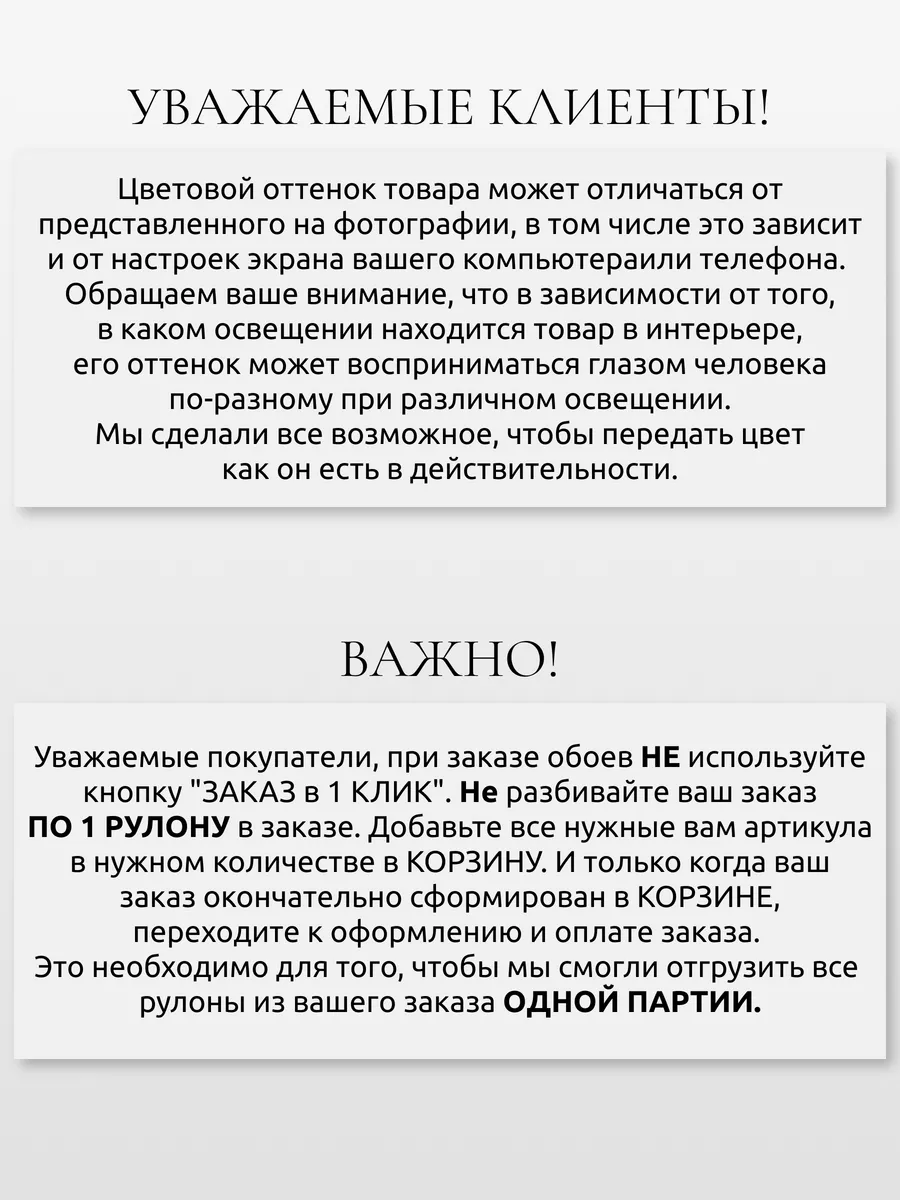 УВАЖАЕМЫЕ КЛИЕНТЫ!

Цветовой оттенок товара может отличаться от представленного на фотографии, в том числе это зависит и от настроек экрана вашего компьютераили телефона. Обращаем ваше внимание, что в зависимости от того, в каком освещении находится товар в интерьере, его оттенок может восприниматься глазом человека по-разному при различном освещении. Мы сделали все возможное, чтобы передать цвет как он есть в действительности.

ВАЖНО!

Уважаемые покупатели, при заказе обоев НЕ используйте кнопку "ЗАКАЗ в 1 КЛИК". Не разбивайте ваш заказ ПО 1 РУЛОНУ в заказе. Добавьте все нужные вам артикула в нужном количестве в КОРЗИНУ. И только когда ваш заказ окончательно сформирован в КОРЗИНЕ, переходите к оформлению и оплате заказа. Это необходимо для того, чтобы мы смогли отгрузить все рулоны из вашего заказа ОДНОЙ ПАРТИИ.